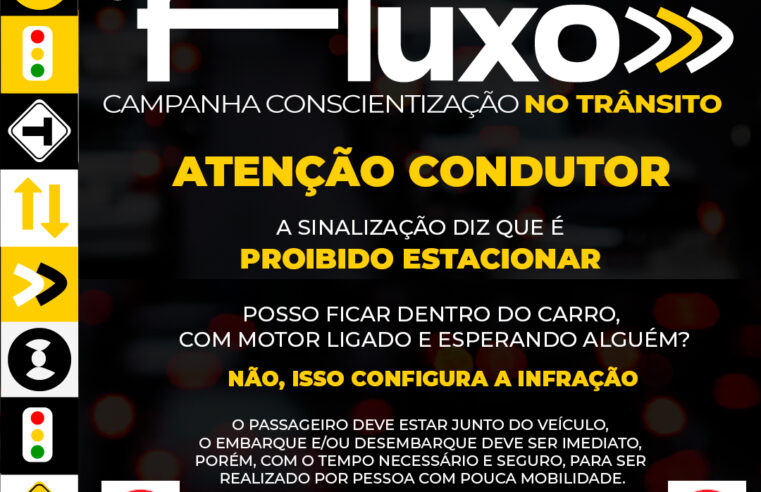 Fluxo

CAMPANHA CONSCIENTIZAÇÃO NO TRÂNSITO

ATENÇÃO CONDUTOR

A SINALIZAÇÃO DIZ QUE É
PROIBIDO ESTACIONAR

POSSO FICAR DENTRO DO CARRO, COM MOTOR LIGADO E ESPERANDO ALGUÉM?

NÃO, ISSO CONFIGURA A INFRAÇÃO

O PASSAGEIRO DEVE ESTAR JUNTO DO VEÍCULO, O EMBARQUE E/OU DESEMBARQUE DEVE SER IMEDIATO, PORÉM, COM O TEMPO NECESSÁRIO E SEGURO, PARA SER REALIZADO POR PESSOA COM POUCA MOBILIDADE.